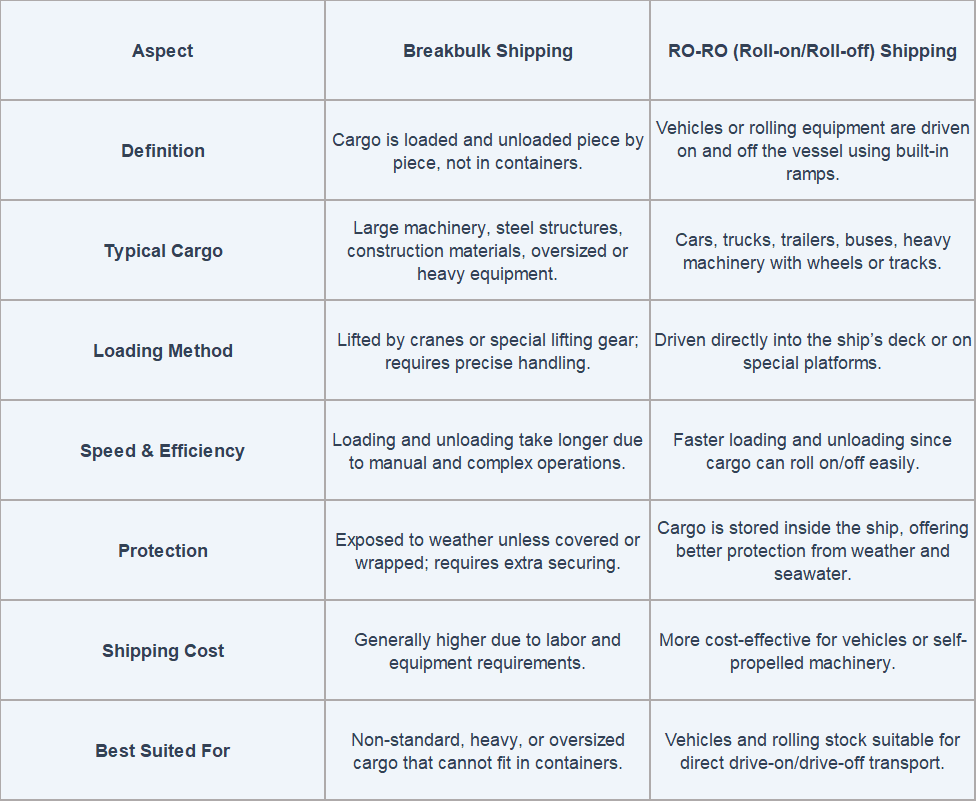 | Aspect | Breakbulk Shipping | RO-RO (Roll-on/Roll-off) Shipping |
|---|---|---|
| Definition | Cargo is loaded and unloaded piece by piece, not in containers. | Vehicles or rolling equipment are driven on and off the vessel using built-in ramps. |
| Typical Cargo | Large machinery, steel structures, construction materials, oversized or heavy equipment. | Cars, trucks, trailers, buses, heavy machinery with wheels or tracks. |
| Loading Method | Lifted by cranes or special lifting gear; requires precise handling. | Driven directly into the ship's deck or on special platforms. |
| Speed & Efficiency | Loading and unloading take longer due to manual and complex operations. | Faster loading and unloading since cargo can roll on/off easily. |
| Protection | Exposed to weather unless covered or wrapped; requires extra securing. | Cargo is stored inside the ship, offering better protection from weather and seawater. |
| Shipping Cost | Generally higher due to labor and equipment requirements. | More cost-effective for vehicles or self-propelled machinery. |
| Best Suited For | Non-standard, heavy, or oversized cargo that cannot fit in containers. | Vehicles and rolling stock suitable for direct drive-on/drive-off transport. |